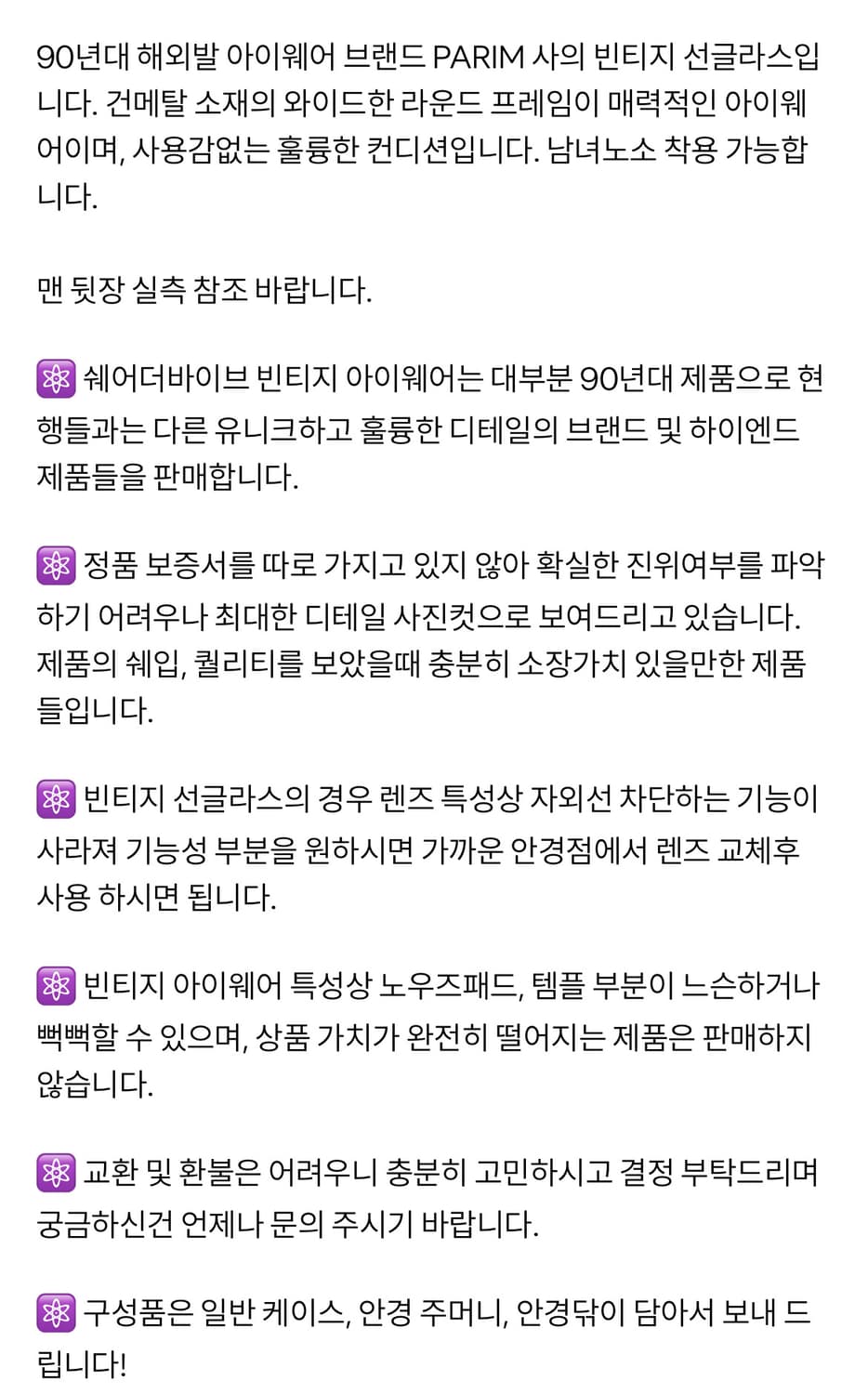 90년대 해외발 아이웨어 브랜드 PARIM 사의 빈티지 선글라스입니다. 건메탈 소재의 와이드한 라운드 프레임이 매력적인 아이웨어이며, 사용감없는 훌륭한 컨디션입니다. 남녀노소 착용 가능합니다.

맨 뒷장 실측 참조 바랍니다.

⚛️ 쉐어더바이브 빈티지 아이웨어는 대부분 90년대 제품으로 현행들과는 다른 유니크하고 훌륭한 디테일의 브랜드 및 하이엔드 제품들을 판매합니다.

⚛️ 정품 보증서를 따로 가지고 있지 않아 확실한 진위여부를 파악하기 어려우나 최대한 디테일 사진컷으로 보여드리고 있습니다. 제품의 쉐입, 퀄리티를 보았을때 충분히 소장가치 있을만한 제품들입니다.

⚛️ 빈티지 선글라스의 경우 렌즈 특성상 자외선 차단하는 기능이 사라져 기능성 부분을 원하시면 가까운 안경점에서 렌즈 교체후 사용 하시면 됩니다.

⚛️ 빈티지 아이웨어 특성상 노우즈패드, 템플 부분이 느슨하거나 뻑뻑할 수 있으며, 상품 가치가 완전히 떨어지는 제품은 판매하지 않습니다.

⚛️ 교환 및 환불은 어려우니 충분히 고민하시고 결정 부탁드리며 궁금하신건 언제나 문의 주시기 바랍니다.

⚛️ 구성품은 일반 케이스, 안경 주머니, 안경닦이 담아서 보내 드립니다!